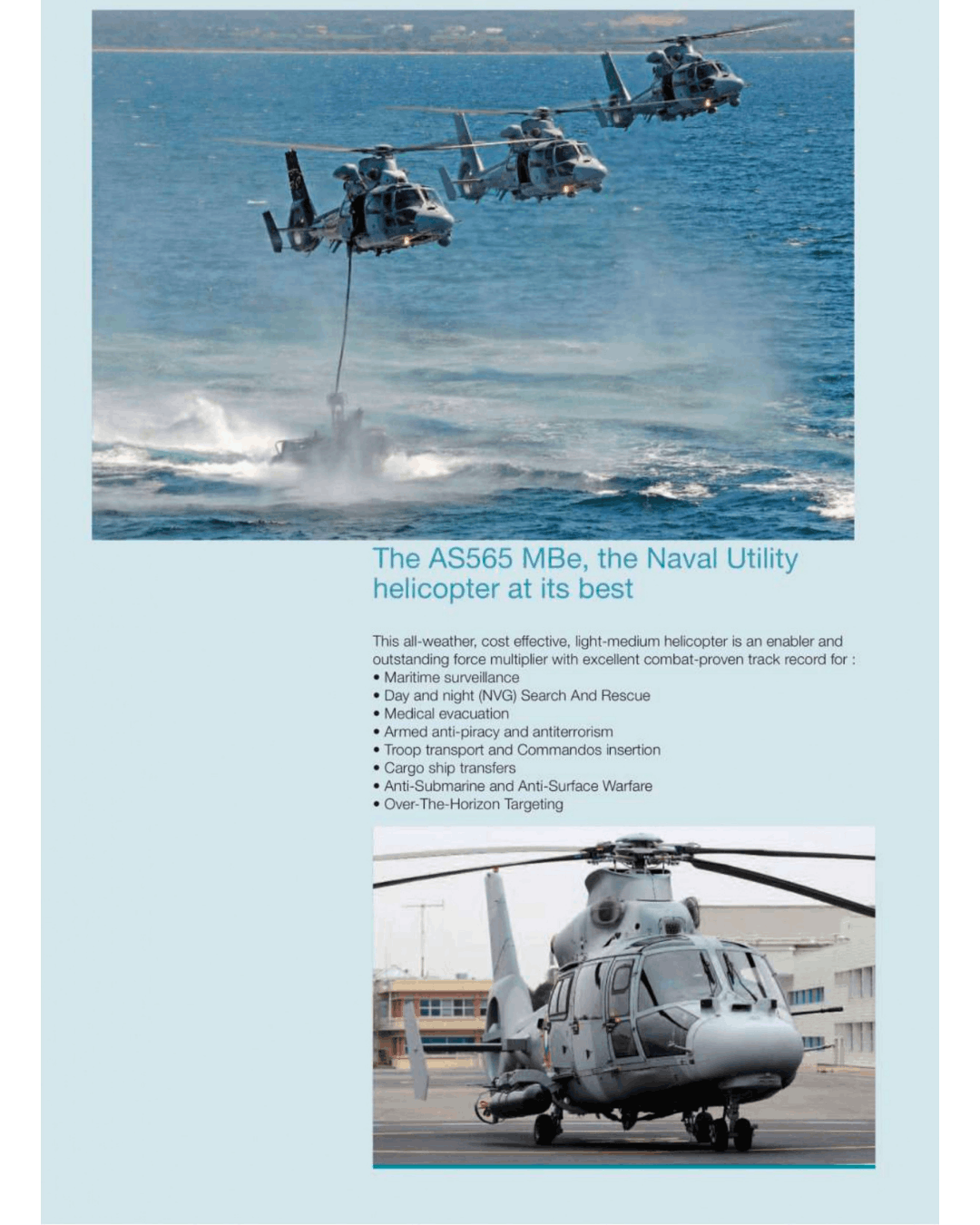 The AS565 MBe, the Naval Utility helicopter at its best

This all-weather, cost effective, light-medium helicopter is an enabler and outstanding force multiplier with excellent combat-proven track record for :
• Maritime surveillance
• Day and night (NVG) Search And Rescue
• Medical evacuation
• Armed anti-piracy and antiterrorism
• Troop transport and Commandos insertion
• Cargo ship transfers
• Anti-Submarine and Anti-Surface Warfare
• Over-The-Horizon Targeting